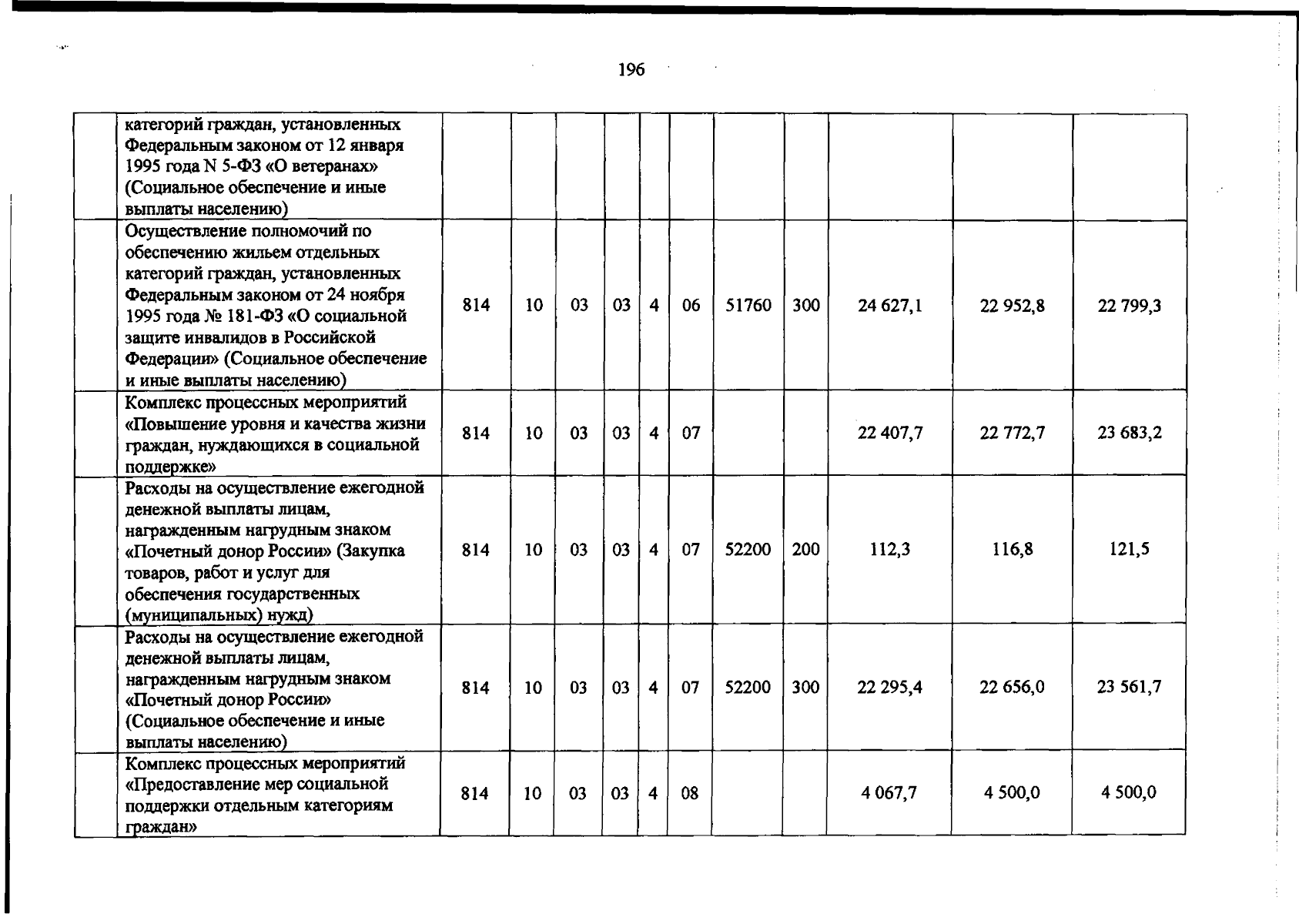 196

| | категорий граждан, установленных Федеральным законом от 12 января 1995 года N 5-ФЗ «О ветеранах» (Социальное обеспечение и иные выплаты населению) | | | | | | | | | | | |
|---|---|---|---|---|---|---|---|---|---|---|---|---|
| | Осуществление полномочий по обеспечению жильем отдельных категорий граждан, установленных Федеральным законом от 24 ноября 1995 года № 181-ФЗ «О социальной защите инвалидов в Российской Федерации» (Социальное обеспечение и иные выплаты населению) | 814 | 10 | 03 | 03 | 4 | 06 | 51760 | 300 | 24 627,1 | 22 952,8 | 22 799,3 |
| | Комплекс процессных мероприятий «Повышение уровня и качества жизни граждан, нуждающихся в социальной поддержке» | 814 | 10 | 03 | 03 | 4 | 07 | | | 22 407,7 | 22 772,7 | 23 683,2 |
| | Расходы на осуществление ежегодной денежной выплаты лицам, награжденным нагрудным знаком «Почетный донор России» (Закупка товаров, работ и услуг для обеспечения государственных (муниципальных) нужд) | 814 | 10 | 03 | 03 | 4 | 07 | 52200 | 200 | 112,3 | 116,8 | 121,5 |
| | Расходы на осуществление ежегодной денежной выплаты лицам, награжденным нагрудным знаком «Почетный донор России» (Социальное обеспечение и иные выплаты населению) | 814 | 10 | 03 | 03 | 4 | 07 | 52200 | 300 | 22 295,4 | 22 656,0 | 23 561,7 |
| | Комплекс процессных мероприятий «Предоставление мер социальной поддержки отдельным категориям граждан» | 814 | 10 | 03 | 03 | 4 | 08 | | | 4 067,7 | 4 500,0 | 4 500,0 |